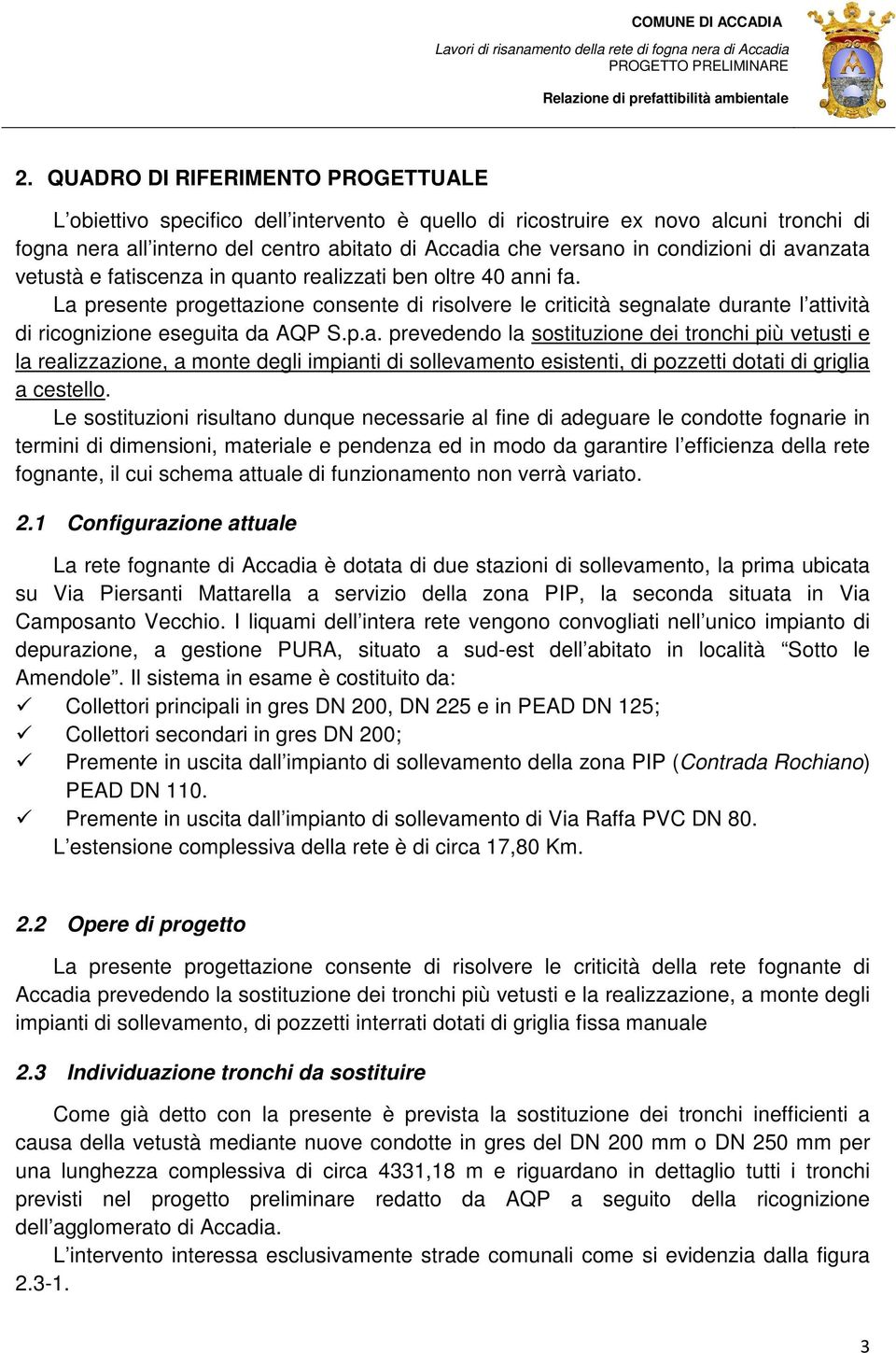 COMUNE DI ACCADIA
Lavori di risanamento della rete di fogna nera di Accadia
PROGETTO PRELIMINARE
Relazione di prefattibilità ambientale

2. QUADRO DI RIFERIMENTO PROGETTUALE

L’obiettivo specifico dell’intervento è quello di ricostruire ex novo alcuni tronchi di fogna nera all’interno del centro abitato di Accadia che versano in condizioni di avanzata vetustà e fatiscenza in quanto realizzati ben oltre 40 anni fa.

La presente progettazione consente di risolvere le criticità segnalate durante l’attività di ricognizione eseguita da AQP S.p.a. prevedendo la sostituzione dei tronchi più vetusti e la realizzazione, a monte degli impianti di sollevamento esistenti, di pozzetti dotati di griglia a cestello.

Le sostituzioni risultano dunque necessarie al fine di adeguare le condotte fognarie in termini di dimensioni, materiale e pendenza ed in modo da garantire l’efficienza della rete fognante, il cui schema attuale di funzionamento non verrà variato.

2.1 Configurazione attuale

La rete fognante di Accadia è dotata di due stazioni di sollevamento, la prima ubicata su Via Piersanti Mattarella a servizio della zona PIP, la seconda situata in Via Camposanto Vecchio. I liquami dell’intera rete vengono convogliati nell’unico impianto di depurazione, a gestione PURA, situato a sud-est dell’abitato in località “Sotto le Amendole”. Il sistema in esame è costituito da:
✓ Collettori principali in gres DN 200, DN 225 e in PEAD DN 125;
✓ Collettori secondari in gres DN 200;
✓ Premente in uscita dall’impianto di sollevamento della zona PIP (Contrada Rochiano) PEAD DN 110.
✓ Premente in uscita dall’impianto di sollevamento di Via Raffa PVC DN 80.
L’estensione complessiva della rete è di circa 17,80 Km.

2.2 Opere di progetto

La presente progettazione consente di risolvere le criticità della rete fognante di Accadia prevedendo la sostituzione dei tronchi più vetusti e la realizzazione, a monte degli impianti di sollevamento, di pozzetti interrati dotati di griglia fissa manuale

2.3 Individuazione tronchi da sostituire

Come già detto con la presente è prevista la sostituzione dei tronchi inefficienti a causa della vetustà mediante nuove condotte in gres del DN 200 mm o DN 250 mm per una lunghezza complessiva di circa 4331,18 m e riguardano in dettaglio tutti i tronchi previsti nel progetto preliminare redatto da AQP a seguito della ricognizione dell’agglomerato di Accadia.

L’intervento interessa esclusivamente strade comunali come si evidenzia dalla figura 2.3-1.

3